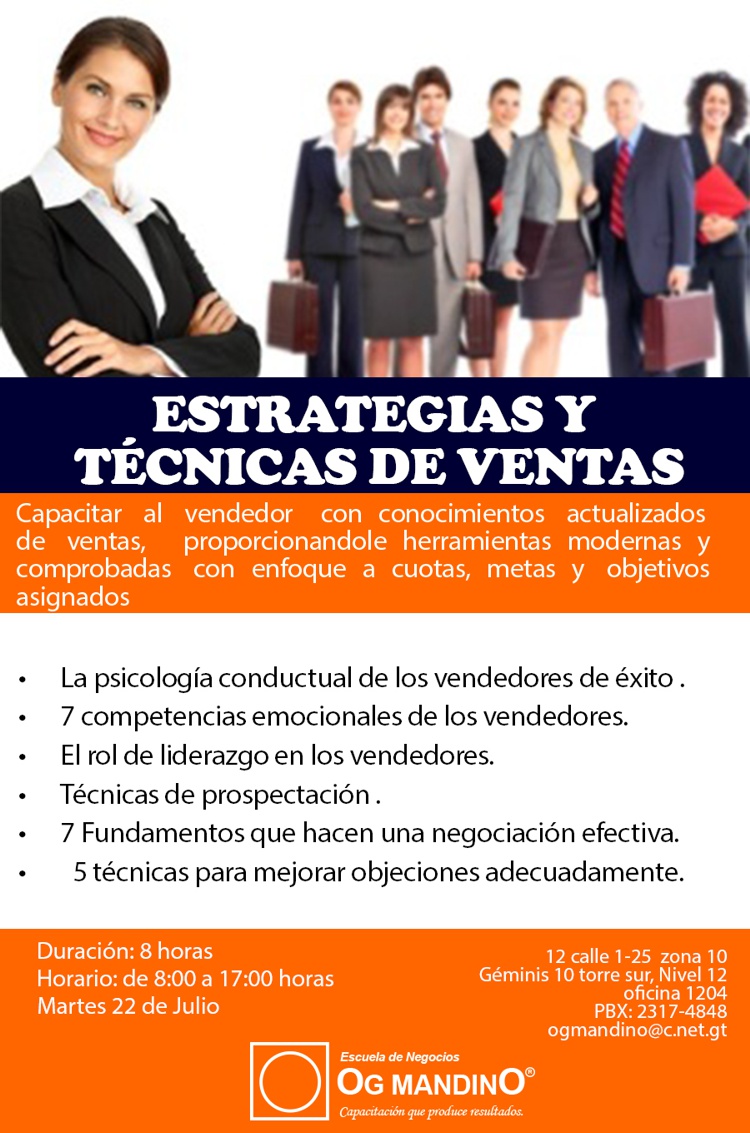 ESTRATEGIAS Y TÉCNICAS DE VENTAS

Capacitar al vendedor con conocimientos actualizados de ventas, proporcionandole herramientas modernas y comprobadas con enfoque a cuotas, metas y objetivos asignados

• La psicología conductual de los vendedores de éxito .
• 7 competencias emocionales de los vendedores.
• El rol de liderazgo en los vendedores.
• Técnicas de prospectación .
• 7 Fundamentos que hacen una negociación efectiva.
• 5 técnicas para mejorar objeciones adecuadamente.

Duración: 8 horas
Horario: de 8:00 a 17:00 horas
Martes 22 de Julio

12 calle 1-25 zona 10
Géminis 10 torre sur, Nivel 12
oficina 1204
PBX: 2317-4848
ogmandino@c.net.gt

Escuela de Negocios
OG MANDINO®
Capacitación que produce resultados.